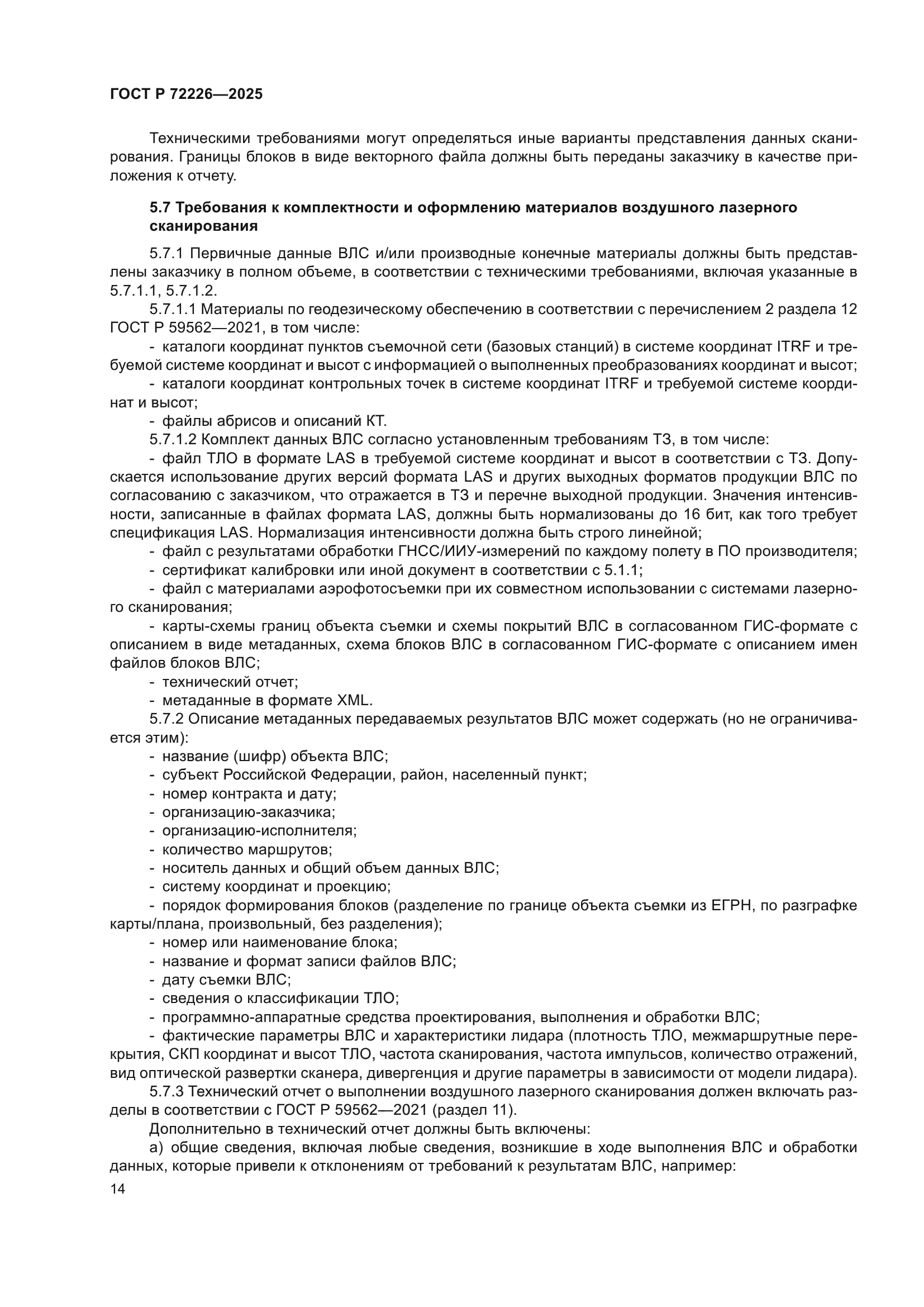 ГОСТ Р 72226—2025

Техническими требованиями могут определяться иные варианты представления данных сканирования. Границы блоков в виде векторного файла должны быть переданы заказчику в качестве приложения к отчету.

5.7 Требования к комплектности и оформлению материалов воздушного лазерного сканирования

5.7.1 Первичные данные ВЛС и/или производные конечные материалы должны быть представлены заказчику в полном объеме, в соответствии с техническими требованиями, включая указанные в 5.7.1.1, 5.7.1.2.

5.7.1.1 Материалы по геодезическому обеспечению в соответствии с перечислением 2 раздела 12 ГОСТ Р 59562—2021, в том числе:

- каталоги координат пунктов съемочной сети (базовых станций) в системе координат ITRF и требуемой системе координат и высот с информацией о выполненных преобразованиях координат и высот;

- каталоги координат контрольных точек в системе координат ITRF и требуемой системе координат и высот;

- файлы абрисов и описаний КТ.

5.7.1.2 Комплект данных ВЛС согласно установленным требованиям ТЗ, в том числе:

- файл ТЛО в формате LAS в требуемой системе координат и высот в соответствии с ТЗ. Допускается использование других версий формата LAS и других выходных форматов продукции ВЛС по согласованию с заказчиком, что отражается в ТЗ и перечне выходной продукции. Значения интенсивности, записанные в файлах формата LAS, должны быть нормализованы до 16 бит, как того требует спецификация LAS. Нормализация интенсивности должна быть строго линейной;

- файл с результатами обработки ГНСС/ИИУ-измерений по каждому полету в ПО производителя;

- сертификат калибровки или иной документ в соответствии с 5.1.1;

- файл с материалами аэрофотосъемки при их совместном использовании с системами лазерного сканирования;

- карты-схемы границ объекта съемки и схемы покрытий ВЛС в согласованном ГИС-формате с описанием в виде метаданных, схема блоков ВЛС в согласованном ГИС-формате с описанием имен файлов блоков ВЛС;

- технический отчет;

- метаданные в формате XML.

5.7.2 Описание метаданных передаваемых результатов ВЛС может содержать (но не ограничивается этим):

- название (шифр) объекта ВЛС;

- субъект Российской Федерации, район, населенный пункт;

- номер контракта и дату;

- организацию-заказчика;

- организацию-исполнителя;

- количество маршрутов;

- носитель данных и общий объем данных ВЛС;

- систему координат и проекцию;

- порядок формирования блоков (разделение по границе объекта съемки из ЕГРН, по разграфке карты/плана, произвольный, без разделения);

- номер или наименование блока;

- название и формат записи файлов ВЛС;

- дату съемки ВЛС;

- сведения о классификации ТЛО;

- программно-аппаратные средства проектирования, выполнения и обработки ВЛС;

- фактические параметры ВЛС и характеристики лидара (плотность ТЛО, межмаршрутные перекрытия, СКП координат и высот ТЛО, частота сканирования, частота импульсов, количество отражений, вид оптической развертки сканера, дивергенция и другие параметры в зависимости от модели лидара).

5.7.3 Технический отчет о выполнении воздушного лазерного сканирования должен включать разделы в соответствии с ГОСТ Р 59562—2021 (раздел 11).

Дополнительно в технический отчет должны быть включены:

а) общие сведения, включая любые сведения, возникшие в ходе выполнения ВЛС и обработки данных, которые привели к отклонениям от требований к результатам ВЛС, например:

14